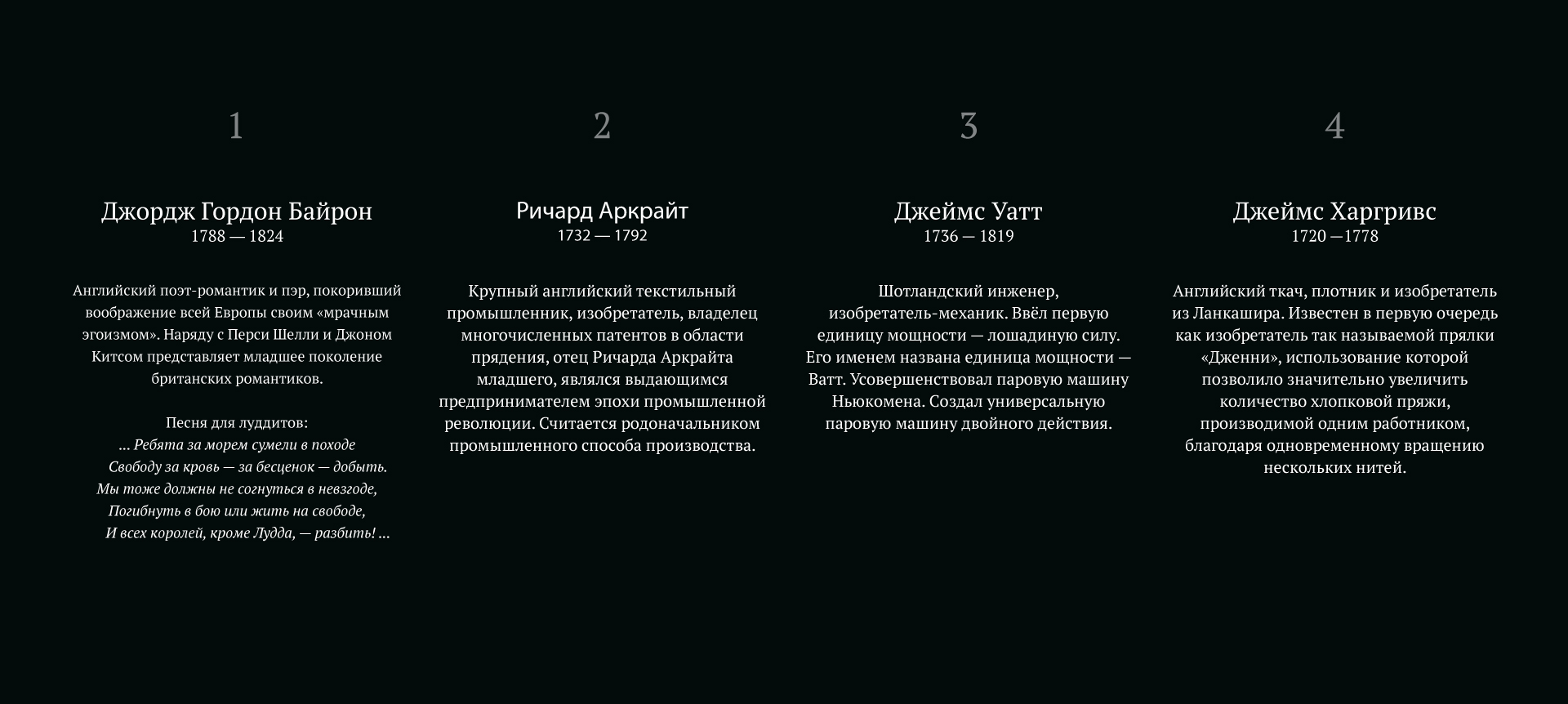 1

Джордж Гордон Байрон
1788 — 1824

Английский поэт-романтик и пэр, покоривший воображение всей Европы своим «мрачным эгоизмом». Наряду с Перси Шелли и Джоном Китсом представляет младшее поколение британских романтиков.

Песня для луддитов:
... Ребята за морем сумели в походе
Свободу за кровь — за бесценок — добыть.
Мы тоже должны не согнуться в невзгоде,
Погибнуть в бою или жить на свободе,
И всех королей, кроме Лудда, — разбить! ...

2

Ричард Аркрайт
1732 — 1792

Крупный английский текстильный промышленник, изобретатель, владелец многочисленных патентов в области прядения, отец Ричарда Аркрайта младшего, являлся выдающимся предпринимателем эпохи промышленной революции. Считается родоначальником промышленного способа производства.

3

Джеймс Уатт
1736 — 1819

Шотландский инженер, изобретатель-механик. Ввёл первую единицу мощности — лошадиную силу. Его именем названа единица мощности — Ватт. Усовершенствовал паровую машину Ньюкомена. Создал универсальную паровую машину двойного действия.

4

Джеймс Харгривс
1720 —1778

Английский ткач, плотник и изобретатель из Ланкашира. Известен в первую очередь как изобретатель так называемой прялки «Дженни», использование которой позволило значительно увеличить количество хлопковой пряжи, производимой одним работником, благодаря одновременному вращению нескольких нитей.